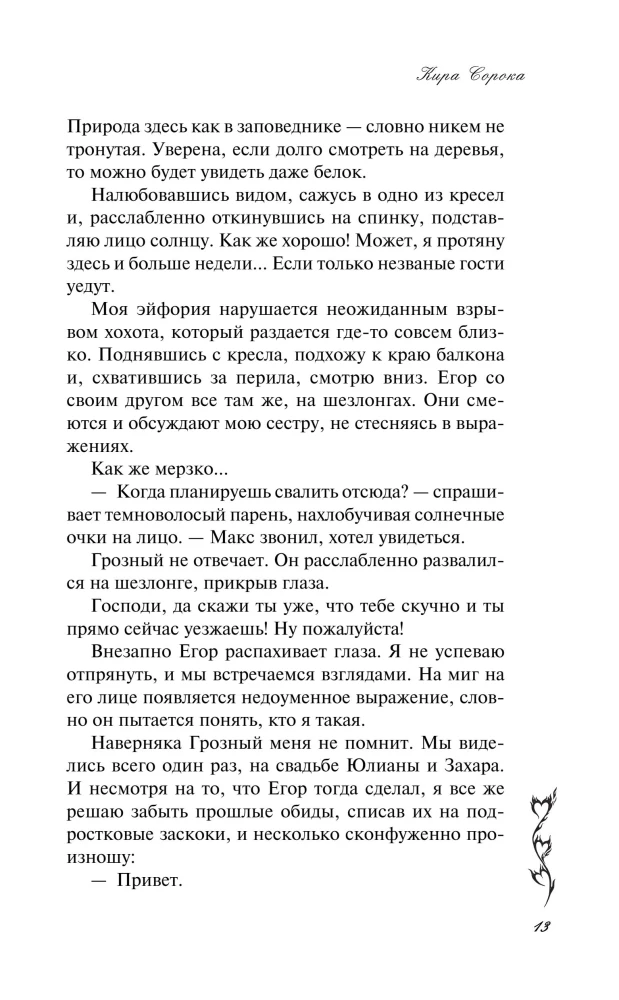 Кира Сорока

Природа здесь как в заповеднике — словно никем не тронутая. Уверена, если долго смотреть на деревья, то можно будет увидеть даже белок.

Налюбовавшись видом, сажусь в одно из кресел и, расслабленно откинувшись на спинку, подставляю лицо солнцу. Как же хорошо! Может, я протяну здесь и больше недели... Если только незваные гости уедут.

Моя эйфория нарушается неожиданным взрывом хохота, который раздается где-то совсем близко. Поднявшись с кресла, подхожу к краю балкона и, схватившись за перила, смотрю вниз. Егор со своим другом все там же, на шезлонгах. Они смеются и обсуждают мою сестру, не стесняясь в выражениях.

Как же мерзко...

— Когда планируешь свалить отсюда? — спрашивает темноволосый парень, нахлобучивая солнечные очки на лицо. — Макс звонил, хотел увидеться.

Грозный не отвечает. Он расслабленно развалился на шезлонге, прикрыв глаза.

Господи, да скажи ты уже, что тебе скучно и ты прямо сейчас уезжаешь! Ну пожалуйста!

Внезапно Егор распахивает глаза. Я не успеваю отпрянуть, и мы встречаемся взглядами. На миг на его лице появляется недоуменное выражение, словно он пытается понять, кто я такая.

Наверняка Грозный меня не помнит. Мы виделись всего один раз, на свадьбе Юлианы и Захара. И несмотря на то, что Егор тогда сделал, я все же решаю забыть прошлые обиды, списав их на подростковые заскоки, и несколько сконфуженно произношу:

— Привет.

13